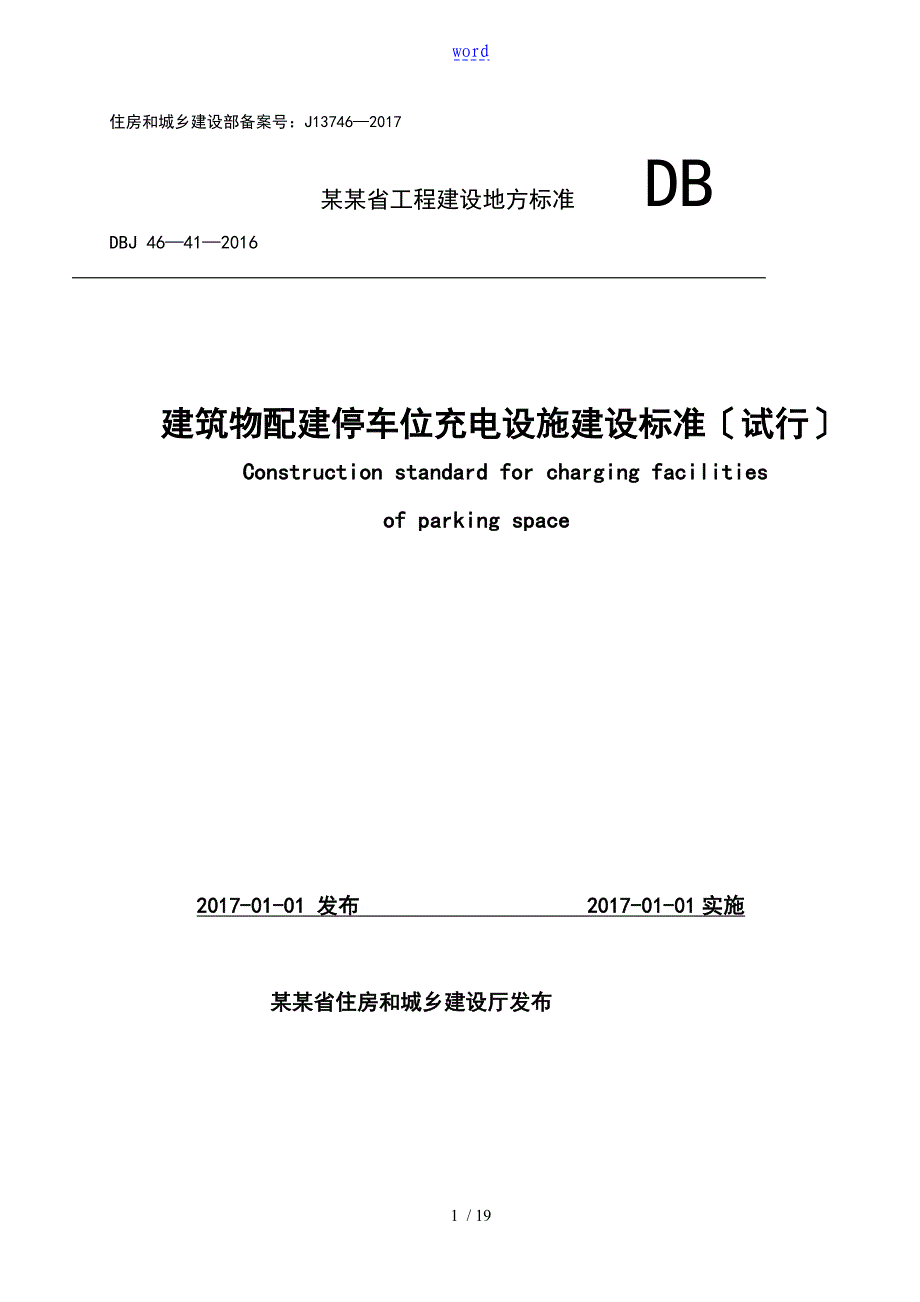 word

住房和城乡建设部备案号：J13746—2017

某某省工程建设地方标准 DB

DBJ 46—41—2016

建筑物配建停车位充电设施建设标准〔试行〕

Construction standard for charging facilities of parking space

2017-01-01 发布 2017-01-01 实施

某某省住房和城乡建设厅发布

1 / 19